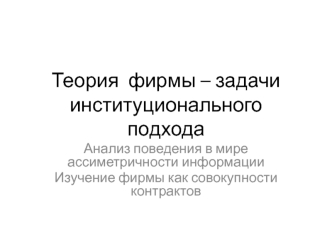 Теория фирмы – задачи институционального подхода

Анализ поведения в мире ассиметричности информации

Изучение фирмы как совокупности контрактов